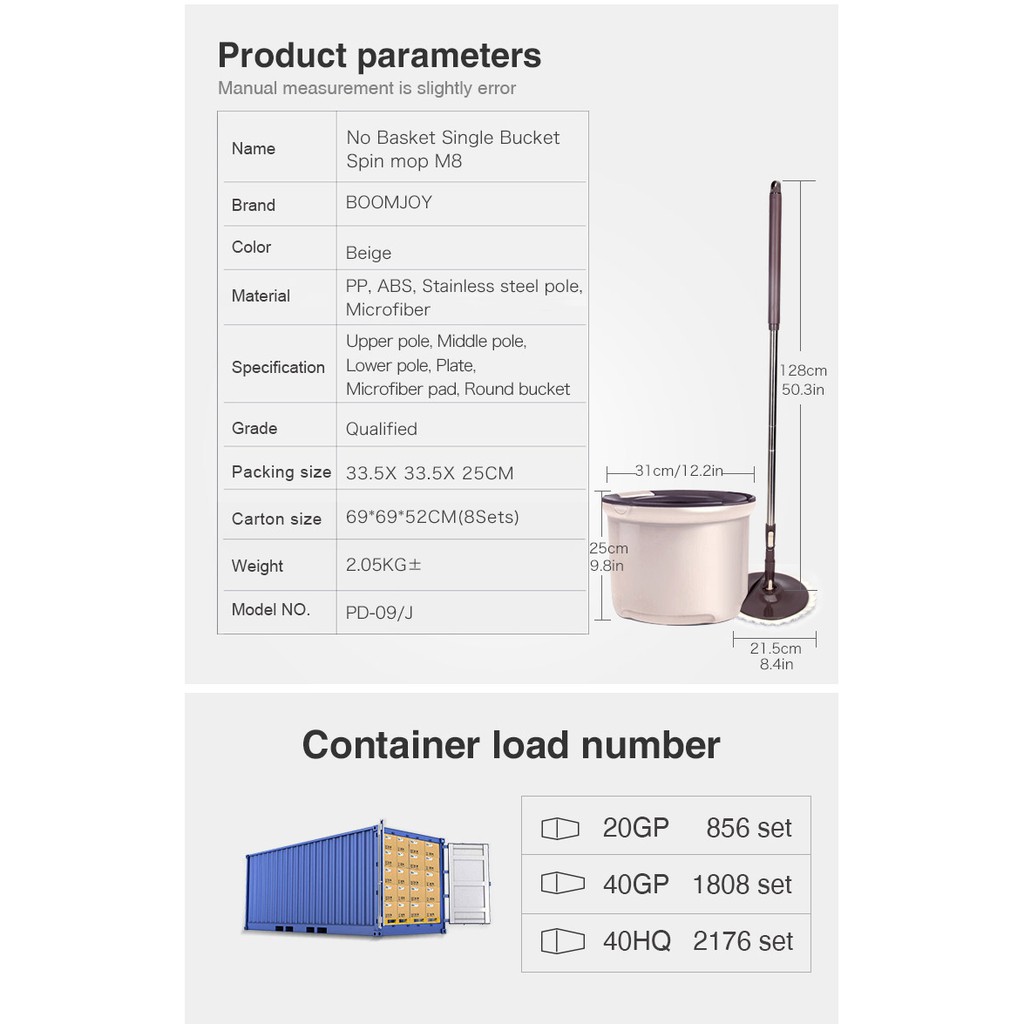 Product parameters

Manual measurement is slightly error

| Name | No Basket Single Bucket Spin mop M8 |
|---|---|
| Brand | BOOMJOY |
| Color | Beige |
| Material | PP, ABS, Stainless steel pole, Microfiber |
| Specification | Upper pole, Middle pole, Lower pole, Plate, Microfiber pad, Round bucket |
| Grade | Qualified |
| Packing size | 33.5X 33.5X 25CM |
| Carton size | 69*69*52CM(8Sets) |
| Weight | 2.05KG± |
| Model NO. | PD-09/J |

128cm
50.3in

31cm/12.2in

25cm
9.8in

21.5cm
8.4in

Container load number

20GP 856 set

40GP 1808 set

40HQ 2176 set